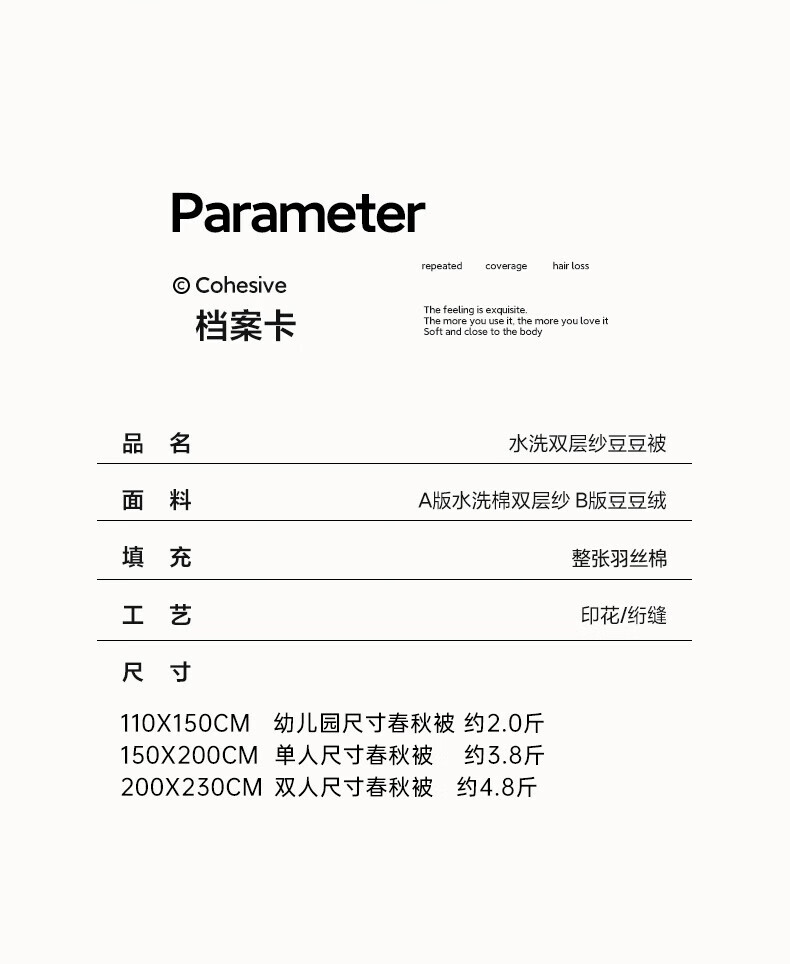 Parameter

© Cohesive
档案卡

repeated coverage hair loss

The feeling is exquisite.
The more you use it, the more you love it
Soft and close to the body

品 名 水洗双层纱豆豆被

面 料 A版水洗棉双层纱 B版豆豆绒

填 充 整张羽丝棉

工 艺 印花/绗缝

尺 寸

110X150CM 幼儿园尺寸春秋被 约2.0斤
150X200CM 单人尺寸春秋被 约3.8斤
200X230CM 双人尺寸春秋被 约4.8斤